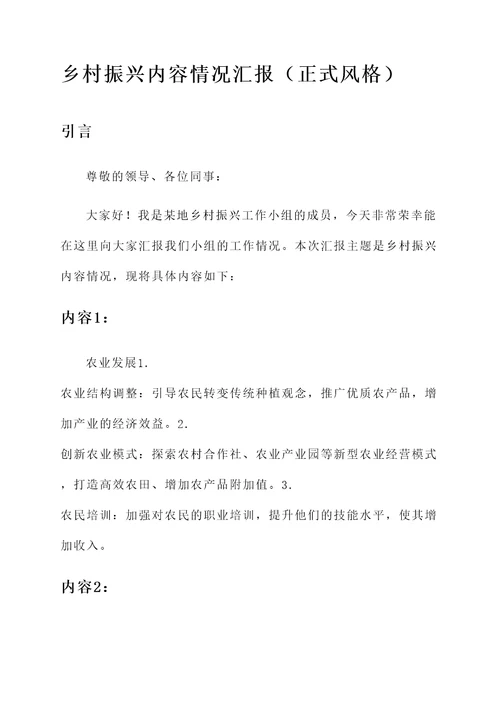 乡村振兴内容情况汇报（正式风格）

引言

尊敬的领导、各位同事：

大家好！我是某地乡村振兴工作小组的成员，今天非常荣幸能在这里向大家汇报我们小组的工作情况。本次汇报主题是乡村振兴内容情况，现将具体内容如下：

内容1：

农业发展1.

农业结构调整：引导农民转变传统种植观念，推广优质农产品，增加产业的经济效益。2.

创新农业模式：探索农村合作社、农业产业园等新型农业经营模式，打造高效农田、增加农产品附加值。3.

农民培训：加强对农民的职业培训，提升他们的技能水平，使其增加收入。

内容2：